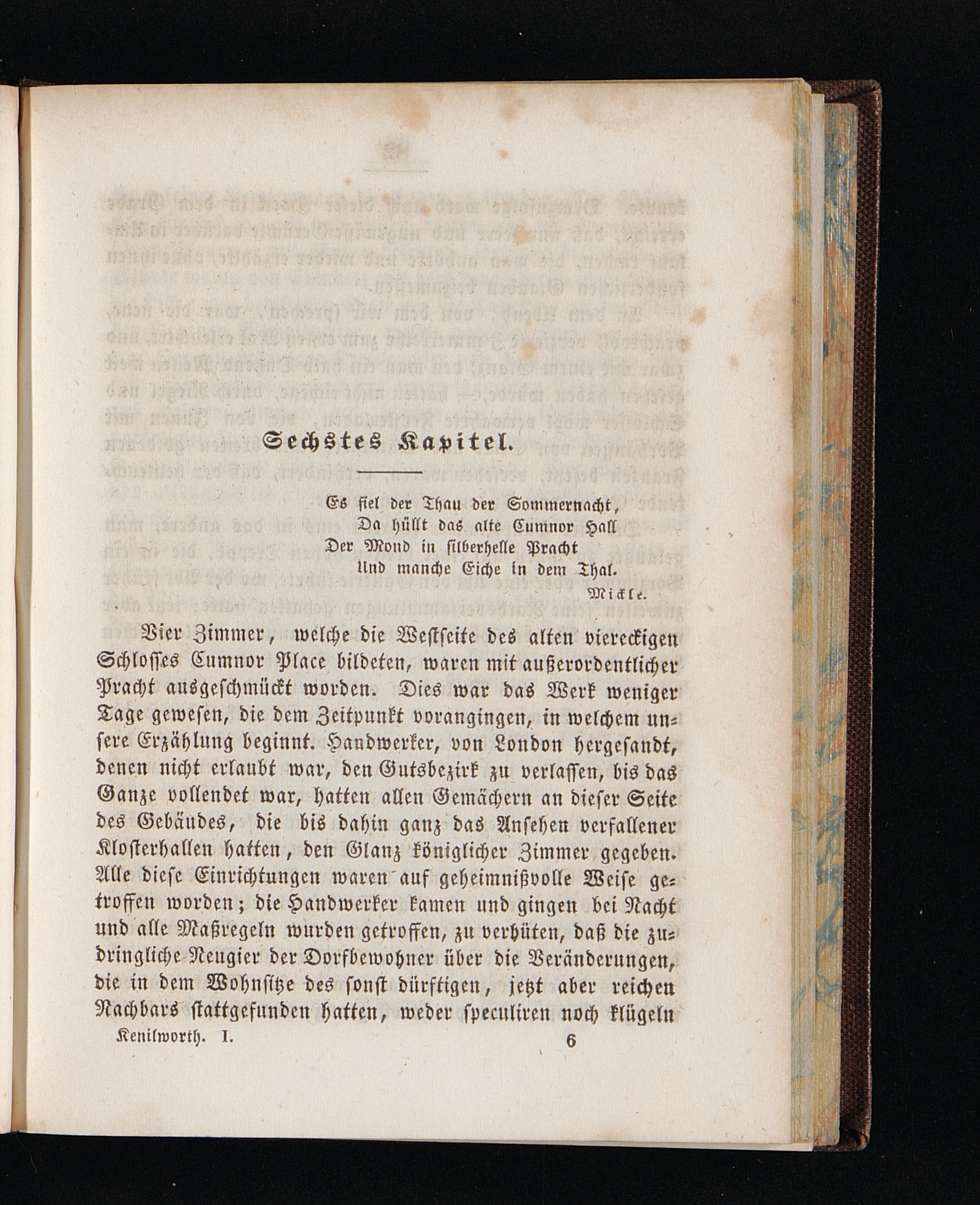 Sechstes Kapitel.

Es fiel der Thau der Sommernacht,
Da hüllt das alte Cumnor Hall
Der Mond in silberhelle Pracht
Und manche Eiche in dem Thal.
Mickle.

Vier Zimmer, welche die Westseite des alten viereckigen Schlosses Cumnor Place bildeten, waren mit außerordentlicher Pracht ausgeschmückt worden. Dies war das Werk weniger Tage gewesen, die dem Zeitpunkt vorangingen, in welchem unsere Erzählung beginnt. Handwerker, von London hergesandt, denen nicht erlaubt war, den Gutsbezirk zu verlassen, bis das Ganze vollendet war, hatten allen Gemächern an dieser Seite des Gebäudes, die bis dahin ganz das Ansehen verfallener Klosterhallen hatten, den Glanz königlicher Zimmer gegeben. Alle diese Einrichtungen waren auf geheimnißvolle Weise getroffen worden; die Handwerker kamen und gingen bei Nacht und alle Maßregeln wurden getroffen, zu verhüten, daß die zudringliche Neugier der Dorfbewohner über die Veränderungen, die in dem Wohnsitze des sonst dürftigen, jetzt aber reichen Nachbars stattgefunden hatten, weder speculiren noch klügeln

Kenilworth. I. 6